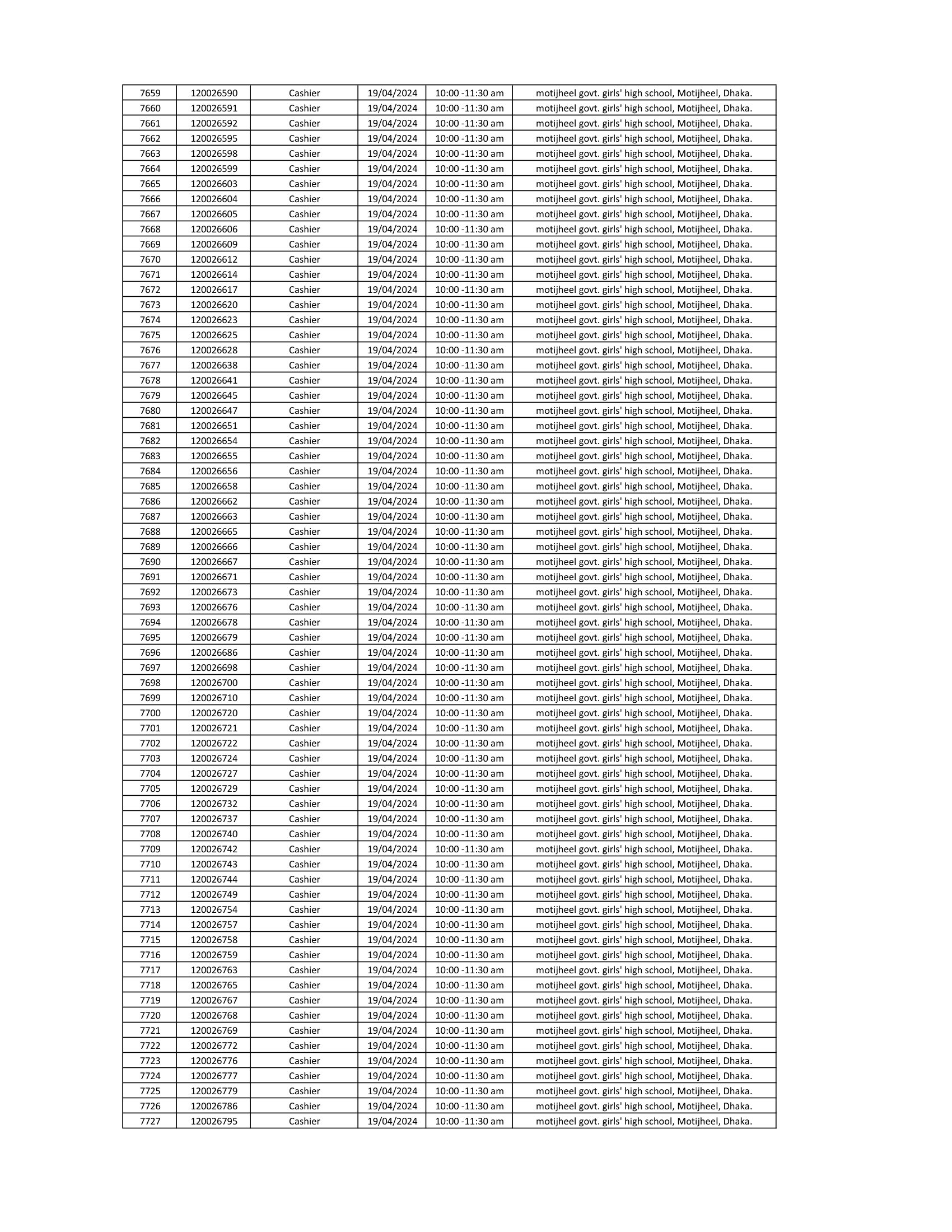 | 7659 | 120026590 | Cashier | 19/04/2024 | 10:00 -11:30 am | motijheel govt. girls' high school, Motijheel, Dhaka. |
|---|---|---|---|---|---|
| 7660 | 120026591 | Cashier | 19/04/2024 | 10:00 -11:30 am | motijheel govt. girls' high school, Motijheel, Dhaka. |
| 7661 | 120026592 | Cashier | 19/04/2024 | 10:00 -11:30 am | motijheel govt. girls' high school, Motijheel, Dhaka. |
| 7662 | 120026595 | Cashier | 19/04/2024 | 10:00 -11:30 am | motijheel govt. girls' high school, Motijheel, Dhaka. |
| 7663 | 120026598 | Cashier | 19/04/2024 | 10:00 -11:30 am | motijheel govt. girls' high school, Motijheel, Dhaka. |
| 7664 | 120026599 | Cashier | 19/04/2024 | 10:00 -11:30 am | motijheel govt. girls' high school, Motijheel, Dhaka. |
| 7665 | 120026603 | Cashier | 19/04/2024 | 10:00 -11:30 am | motijheel govt. girls' high school, Motijheel, Dhaka. |
| 7666 | 120026604 | Cashier | 19/04/2024 | 10:00 -11:30 am | motijheel govt. girls' high school, Motijheel, Dhaka. |
| 7667 | 120026605 | Cashier | 19/04/2024 | 10:00 -11:30 am | motijheel govt. girls' high school, Motijheel, Dhaka. |
| 7668 | 120026606 | Cashier | 19/04/2024 | 10:00 -11:30 am | motijheel govt. girls' high school, Motijheel, Dhaka. |
| 7669 | 120026609 | Cashier | 19/04/2024 | 10:00 -11:30 am | motijheel govt. girls' high school, Motijheel, Dhaka. |
| 7670 | 120026612 | Cashier | 19/04/2024 | 10:00 -11:30 am | motijheel govt. girls' high school, Motijheel, Dhaka. |
| 7671 | 120026614 | Cashier | 19/04/2024 | 10:00 -11:30 am | motijheel govt. girls' high school, Motijheel, Dhaka. |
| 7672 | 120026617 | Cashier | 19/04/2024 | 10:00 -11:30 am | motijheel govt. girls' high school, Motijheel, Dhaka. |
| 7673 | 120026620 | Cashier | 19/04/2024 | 10:00 -11:30 am | motijheel govt. girls' high school, Motijheel, Dhaka. |
| 7674 | 120026623 | Cashier | 19/04/2024 | 10:00 -11:30 am | motijheel govt. girls' high school, Motijheel, Dhaka. |
| 7675 | 120026625 | Cashier | 19/04/2024 | 10:00 -11:30 am | motijheel govt. girls' high school, Motijheel, Dhaka. |
| 7676 | 120026628 | Cashier | 19/04/2024 | 10:00 -11:30 am | motijheel govt. girls' high school, Motijheel, Dhaka. |
| 7677 | 120026638 | Cashier | 19/04/2024 | 10:00 -11:30 am | motijheel govt. girls' high school, Motijheel, Dhaka. |
| 7678 | 120026641 | Cashier | 19/04/2024 | 10:00 -11:30 am | motijheel govt. girls' high school, Motijheel, Dhaka. |
| 7679 | 120026645 | Cashier | 19/04/2024 | 10:00 -11:30 am | motijheel govt. girls' high school, Motijheel, Dhaka. |
| 7680 | 120026647 | Cashier | 19/04/2024 | 10:00 -11:30 am | motijheel govt. girls' high school, Motijheel, Dhaka. |
| 7681 | 120026651 | Cashier | 19/04/2024 | 10:00 -11:30 am | motijheel govt. girls' high school, Motijheel, Dhaka. |
| 7682 | 120026654 | Cashier | 19/04/2024 | 10:00 -11:30 am | motijheel govt. girls' high school, Motijheel, Dhaka. |
| 7683 | 120026655 | Cashier | 19/04/2024 | 10:00 -11:30 am | motijheel govt. girls' high school, Motijheel, Dhaka. |
| 7684 | 120026656 | Cashier | 19/04/2024 | 10:00 -11:30 am | motijheel govt. girls' high school, Motijheel, Dhaka. |
| 7685 | 120026658 | Cashier | 19/04/2024 | 10:00 -11:30 am | motijheel govt. girls' high school, Motijheel, Dhaka. |
| 7686 | 120026662 | Cashier | 19/04/2024 | 10:00 -11:30 am | motijheel govt. girls' high school, Motijheel, Dhaka. |
| 7687 | 120026663 | Cashier | 19/04/2024 | 10:00 -11:30 am | motijheel govt. girls' high school, Motijheel, Dhaka. |
| 7688 | 120026665 | Cashier | 19/04/2024 | 10:00 -11:30 am | motijheel govt. girls' high school, Motijheel, Dhaka. |
| 7689 | 120026666 | Cashier | 19/04/2024 | 10:00 -11:30 am | motijheel govt. girls' high school, Motijheel, Dhaka. |
| 7690 | 120026667 | Cashier | 19/04/2024 | 10:00 -11:30 am | motijheel govt. girls' high school, Motijheel, Dhaka. |
| 7691 | 120026671 | Cashier | 19/04/2024 | 10:00 -11:30 am | motijheel govt. girls' high school, Motijheel, Dhaka. |
| 7692 | 120026673 | Cashier | 19/04/2024 | 10:00 -11:30 am | motijheel govt. girls' high school, Motijheel, Dhaka. |
| 7693 | 120026676 | Cashier | 19/04/2024 | 10:00 -11:30 am | motijheel govt. girls' high school, Motijheel, Dhaka. |
| 7694 | 120026678 | Cashier | 19/04/2024 | 10:00 -11:30 am | motijheel govt. girls' high school, Motijheel, Dhaka. |
| 7695 | 120026679 | Cashier | 19/04/2024 | 10:00 -11:30 am | motijheel govt. girls' high school, Motijheel, Dhaka. |
| 7696 | 120026686 | Cashier | 19/04/2024 | 10:00 -11:30 am | motijheel govt. girls' high school, Motijheel, Dhaka. |
| 7697 | 120026698 | Cashier | 19/04/2024 | 10:00 -11:30 am | motijheel govt. girls' high school, Motijheel, Dhaka. |
| 7698 | 120026700 | Cashier | 19/04/2024 | 10:00 -11:30 am | motijheel govt. girls' high school, Motijheel, Dhaka. |
| 7699 | 120026710 | Cashier | 19/04/2024 | 10:00 -11:30 am | motijheel govt. girls' high school, Motijheel, Dhaka. |
| 7700 | 120026720 | Cashier | 19/04/2024 | 10:00 -11:30 am | motijheel govt. girls' high school, Motijheel, Dhaka. |
| 7701 | 120026721 | Cashier | 19/04/2024 | 10:00 -11:30 am | motijheel govt. girls' high school, Motijheel, Dhaka. |
| 7702 | 120026722 | Cashier | 19/04/2024 | 10:00 -11:30 am | motijheel govt. girls' high school, Motijheel, Dhaka. |
| 7703 | 120026724 | Cashier | 19/04/2024 | 10:00 -11:30 am | motijheel govt. girls' high school, Motijheel, Dhaka. |
| 7704 | 120026727 | Cashier | 19/04/2024 | 10:00 -11:30 am | motijheel govt. girls' high school, Motijheel, Dhaka. |
| 7705 | 120026729 | Cashier | 19/04/2024 | 10:00 -11:30 am | motijheel govt. girls' high school, Motijheel, Dhaka. |
| 7706 | 120026732 | Cashier | 19/04/2024 | 10:00 -11:30 am | motijheel govt. girls' high school, Motijheel, Dhaka. |
| 7707 | 120026737 | Cashier | 19/04/2024 | 10:00 -11:30 am | motijheel govt. girls' high school, Motijheel, Dhaka. |
| 7708 | 120026740 | Cashier | 19/04/2024 | 10:00 -11:30 am | motijheel govt. girls' high school, Motijheel, Dhaka. |
| 7709 | 120026742 | Cashier | 19/04/2024 | 10:00 -11:30 am | motijheel govt. girls' high school, Motijheel, Dhaka. |
| 7710 | 120026743 | Cashier | 19/04/2024 | 10:00 -11:30 am | motijheel govt. girls' high school, Motijheel, Dhaka. |
| 7711 | 120026744 | Cashier | 19/04/2024 | 10:00 -11:30 am | motijheel govt. girls' high school, Motijheel, Dhaka. |
| 7712 | 120026749 | Cashier | 19/04/2024 | 10:00 -11:30 am | motijheel govt. girls' high school, Motijheel, Dhaka. |
| 7713 | 120026754 | Cashier | 19/04/2024 | 10:00 -11:30 am | motijheel govt. girls' high school, Motijheel, Dhaka. |
| 7714 | 120026757 | Cashier | 19/04/2024 | 10:00 -11:30 am | motijheel govt. girls' high school, Motijheel, Dhaka. |
| 7715 | 120026758 | Cashier | 19/04/2024 | 10:00 -11:30 am | motijheel govt. girls' high school, Motijheel, Dhaka. |
| 7716 | 120026759 | Cashier | 19/04/2024 | 10:00 -11:30 am | motijheel govt. girls' high school, Motijheel, Dhaka. |
| 7717 | 120026763 | Cashier | 19/04/2024 | 10:00 -11:30 am | motijheel govt. girls' high school, Motijheel, Dhaka. |
| 7718 | 120026765 | Cashier | 19/04/2024 | 10:00 -11:30 am | motijheel govt. girls' high school, Motijheel, Dhaka. |
| 7719 | 120026767 | Cashier | 19/04/2024 | 10:00 -11:30 am | motijheel govt. girls' high school, Motijheel, Dhaka. |
| 7720 | 120026768 | Cashier | 19/04/2024 | 10:00 -11:30 am | motijheel govt. girls' high school, Motijheel, Dhaka. |
| 7721 | 120026769 | Cashier | 19/04/2024 | 10:00 -11:30 am | motijheel govt. girls' high school, Motijheel, Dhaka. |
| 7722 | 120026772 | Cashier | 19/04/2024 | 10:00 -11:30 am | motijheel govt. girls' high school, Motijheel, Dhaka. |
| 7723 | 120026776 | Cashier | 19/04/2024 | 10:00 -11:30 am | motijheel govt. girls' high school, Motijheel, Dhaka. |
| 7724 | 120026777 | Cashier | 19/04/2024 | 10:00 -11:30 am | motijheel govt. girls' high school, Motijheel, Dhaka. |
| 7725 | 120026779 | Cashier | 19/04/2024 | 10:00 -11:30 am | motijheel govt. girls' high school, Motijheel, Dhaka. |
| 7726 | 120026786 | Cashier | 19/04/2024 | 10:00 -11:30 am | motijheel govt. girls' high school, Motijheel, Dhaka. |
| 7727 | 120026795 | Cashier | 19/04/2024 | 10:00 -11:30 am | motijheel govt. girls' high school, Motijheel, Dhaka. |